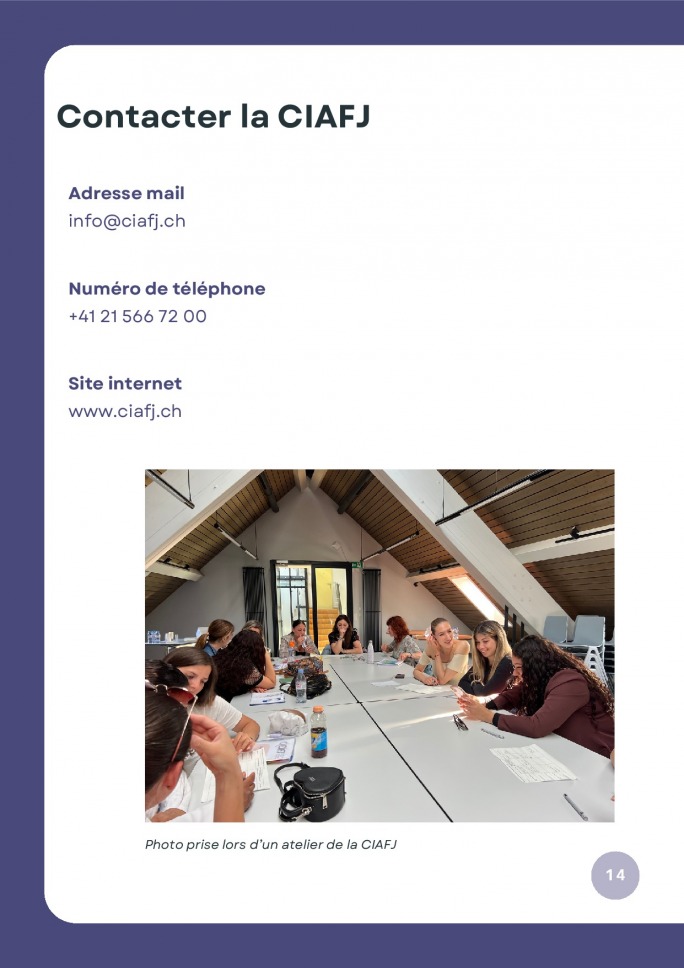 Contacter la CIAFJ

Adresse mail
info@ciafj.ch

Numéro de téléphone
+41 21 566 72 00

Site internet
www.ciafj.ch

Photo prise lors d'un atelier de la CIAFJ

14